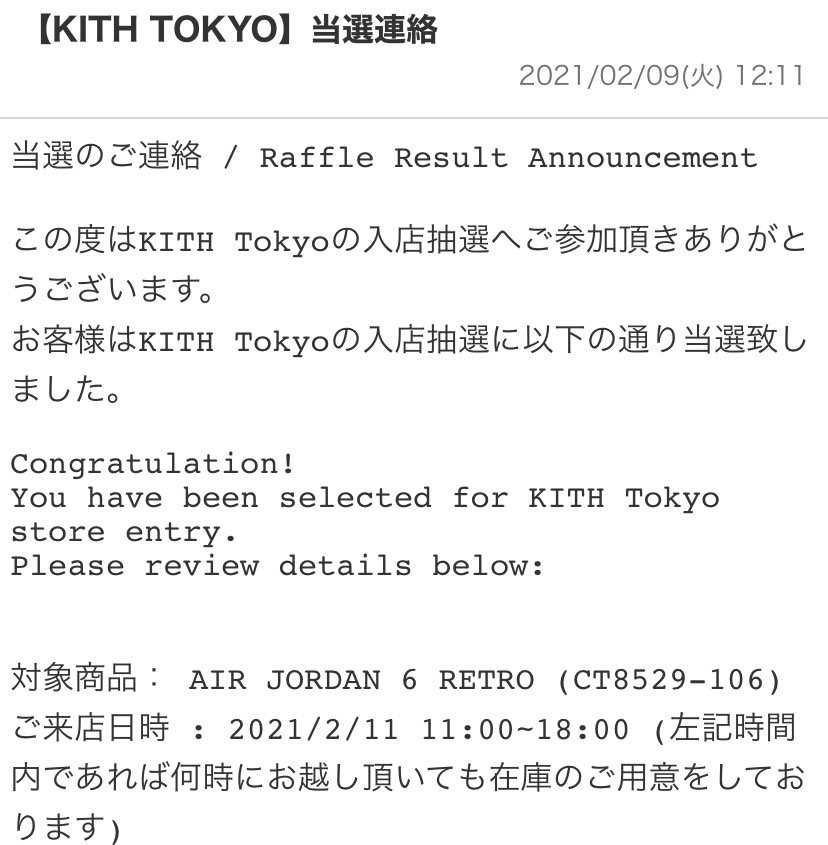 【KITH TOKYO】当選連絡

2021/02/09(火) 12:11

当選のご連絡 / Raffle Result Announcement

この度はKITH Tokyoの入店抽選へご参加頂きありがとうございます。
お客様はKITH Tokyoの入店抽選に以下の通り当選致しました。

Congratulation!
You have been selected for KITH Tokyo store entry.
Please review details below:

対象商品： AIR JORDAN 6 RETRO (CT8529-106)
ご来店日時 ： 2021/2/11 11:00~18:00 (左記時間内であれば何時にお越し頂いても在庫のご用意をしております)